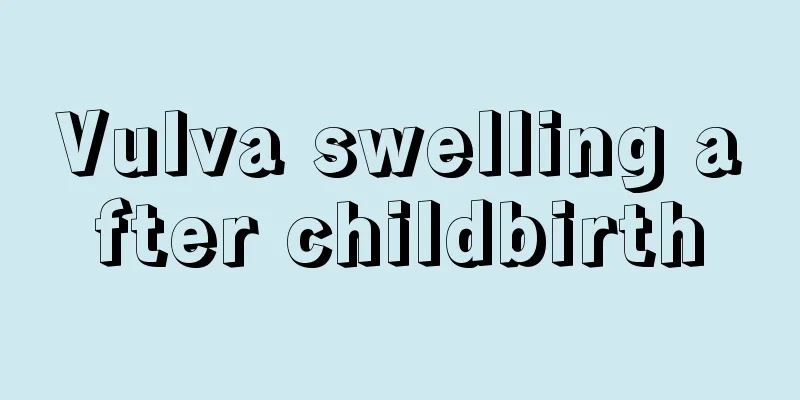 Vulva swelling a fter childbirth